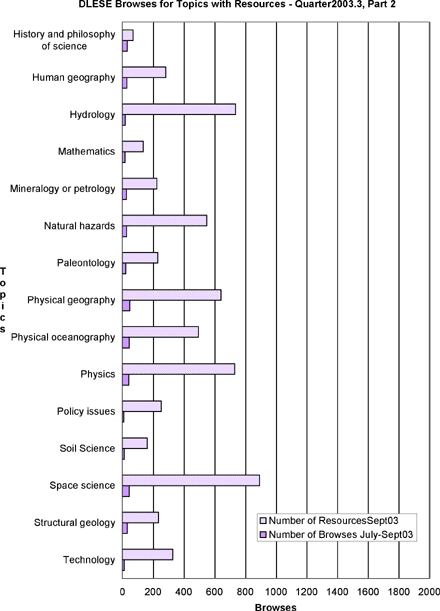 DLESE Browses for Topics with Resources - Quarter2003.3, Part 2

Topics

History and philosophy of science
Human geography
Hydrology
Mathematics
Mineralogy or petrology
Natural hazards
Paleontology
Physical geography
Physical oceanography
Physics
Policy issues
Soil Science
Space science
Structural geology
Technology

Number of ResourcesSept03
Number of Browses July-Sept03

0 200 400 600 800 1000 1200 1400 1600 1800 2000

Browses